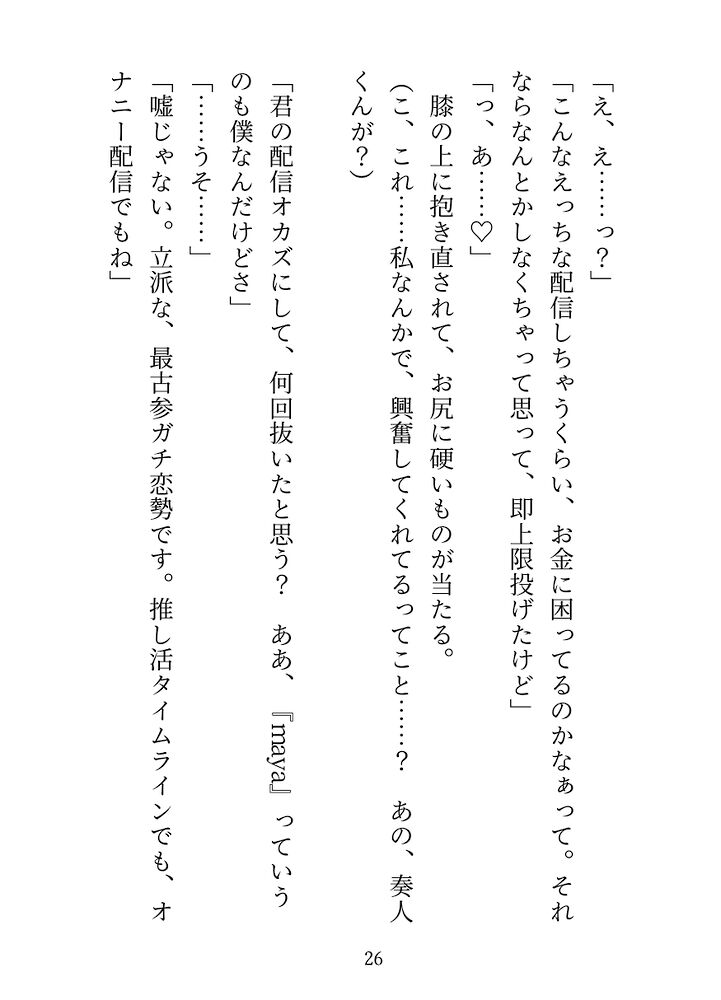 「え、え……っ？」

「こんなえっちな配信しちゃうくらい、お金に困ってるのかなぁって。それならなんとかしなくちゃって思って、即上限投げたけど」

「っ、あ……♡」

膝の上に抱き直されて、お尻に硬いものが当たる。

（こ、これ……私なんかで、興奮してくれてるってこと……？　あの、奏人くんが？）

「君の配信オカズにして、何回抜いたと思う？　ああ、『maya』っていうのも僕なんだけどさ」

「……うそ……」

「嘘じゃない。立派な、最古参ガチ恋勢です。推し活タイムラインでも、オナニー配信でもね」

26